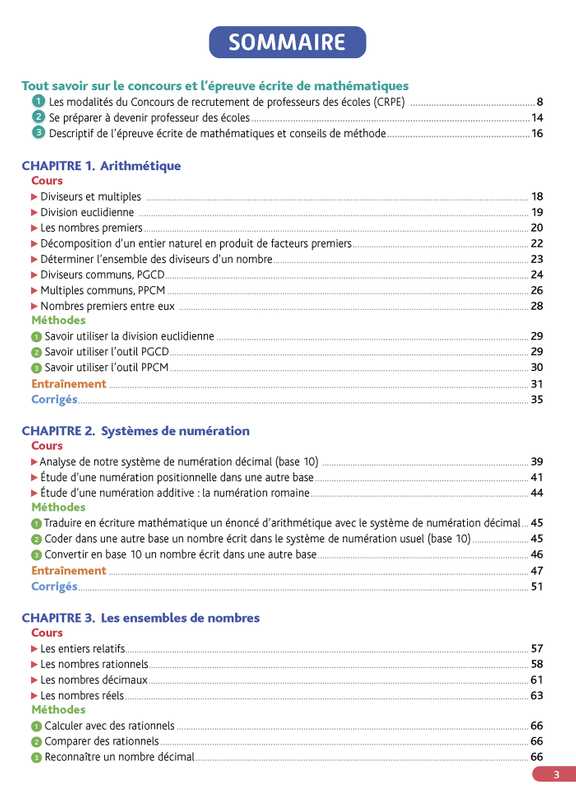 SOMMAIRE

Tout savoir sur le concours et l'épreuve écrite de mathématiques
1 Les modalités du Concours de recrutement de professeurs des écoles (CRPE) 8
2 Se préparer à devenir professeur des écoles 14
3 Descriptif de l'épreuve écrite de mathématiques et conseils de méthode 16

CHAPITRE 1. Arithmétique
Cours
▶ Diviseurs et multiples 18
▶ Division euclidienne 19
▶ Les nombres premiers 20
▶ Décomposition d'un entier naturel en produit de facteurs premiers 22
▶ Déterminer l'ensemble des diviseurs d'un nombre 23
▶ Diviseurs communs, PGCD 24
▶ Multiples communs, PPCM 26
▶ Nombres premiers entre eux 28
Méthodes
1 Savoir utiliser la division euclidienne 29
2 Savoir utiliser l'outil PGCD 29
3 Savoir utiliser l'outil PPCM 30
Entraînement 31
Corrigés 35

CHAPITRE 2. Systèmes de numération
Cours
▶ Analyse de notre système de numération décimal (base 10) 39
▶ Étude d'une numération positionnelle dans une autre base 41
▶ Étude d'une numération additive : la numération romaine 44
Méthodes
1 Traduire en écriture mathématique un énoncé d'arithmétique avec le système de numération décimal 45
2 Coder dans une autre base un nombre écrit dans le système de numération usuel (base 10) 45
3 Convertir en base 10 un nombre écrit dans une autre base 46
Entraînement 47
Corrigés 51

CHAPITRE 3. Les ensembles de nombres
Cours
▶ Les entiers relatifs 57
▶ Les nombres rationnels 58
▶ Les nombres décimaux 61
▶ Les nombres réels 63
Méthodes
1 Calculer avec des rationnels 66
2 Comparer des rationnels 66
3 Reconnaître un nombre décimal 66

3